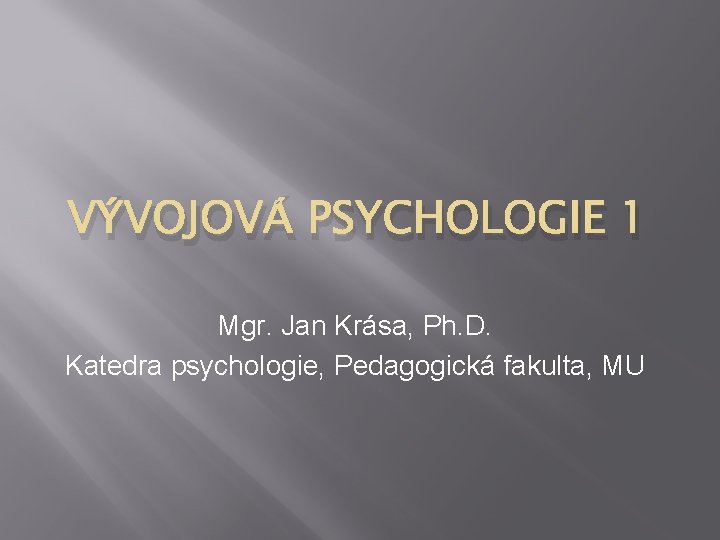 VÝVOJOVÁ PSYCHOLOGIE 1

Mgr. Jan Krása, Ph.D.
Katedra psychologie, Pedagogická fakulta, MU